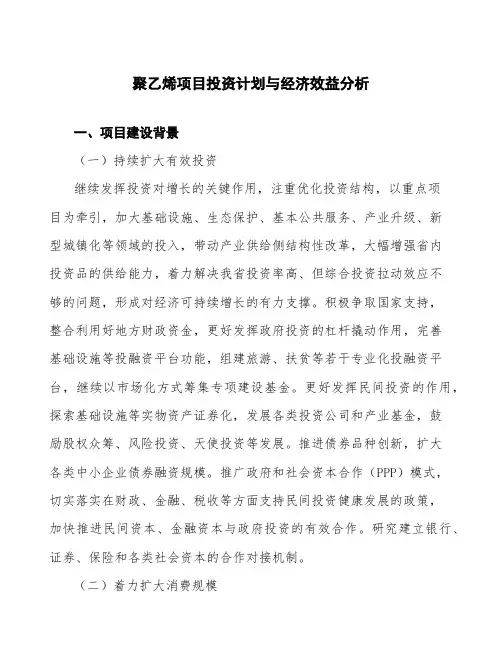 聚乙烯项目投资计划与经济效益分析

一、项目建设背景

（一）持续扩大有效投资

继续发挥投资对增长的关键作用，注重优化投资结构，以重点项目为牵引，加大基础设施、生态保护、基本公共服务、产业升级、新型城镇化等领域的投入，带动产业供给侧结构性改革，大幅增强省内投资品的供给能力，着力解决我省投资率高、但综合投资拉动效应不够的问题，形成对经济可持续增长的有力支撑。积极争取国家支持，整合利用好地方财政资金，更好发挥政府投资的杠杆撬动作用，完善基础设施等投融资平台功能，组建旅游、扶贫等若干专业化投融资平台，继续以市场化方式筹集专项建设基金。更好发挥民间投资的作用，探索基础设施等实物资产证券化，发展各类投资公司和产业基金，鼓励股权众筹、风险投资、天使投资等发展。推进债券品种创新，扩大各类中小企业债券融资规模。推广政府和社会资本合作（PPP）模式，切实落实在财政、金融、税收等方面支持民间投资健康发展的政策，加快推进民间资本、金融资本与政府投资的有效合作。研究建立银行、证券、保险和各类社会资本的合作对接机制。

（二）着力扩大消费规模